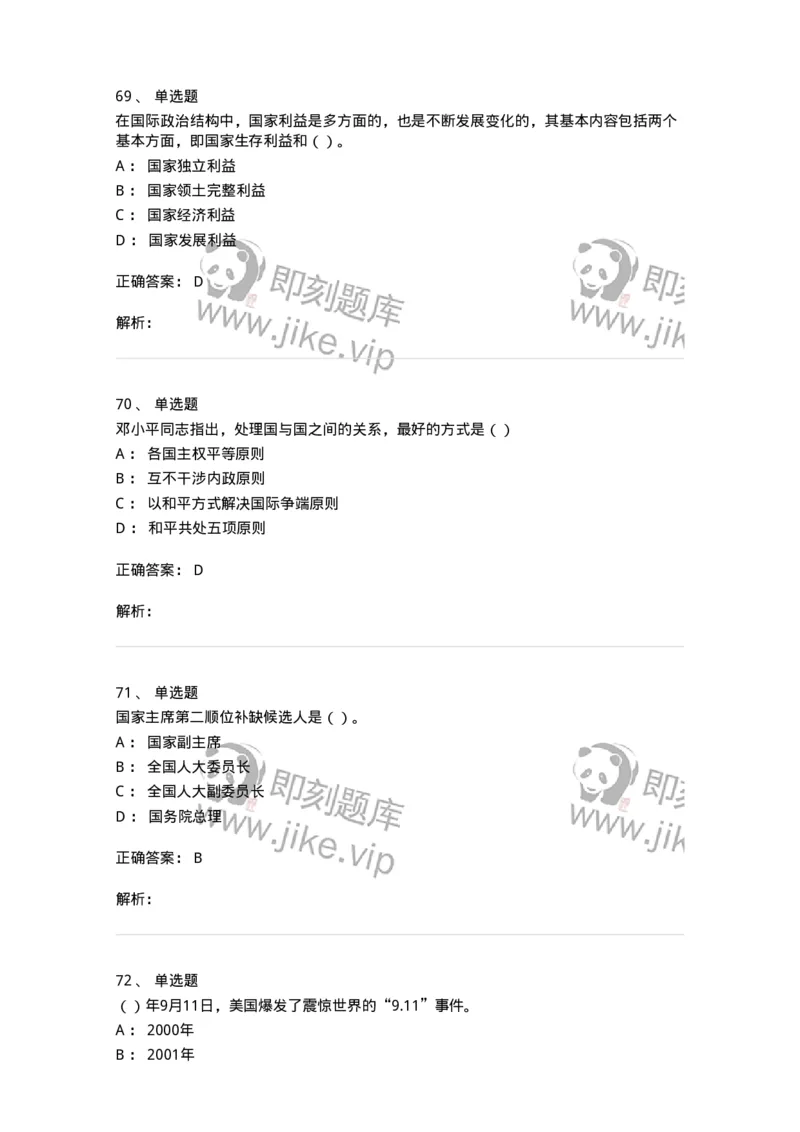 69、 单选题
在国际政治结构中，国家利益是多方面的，也是不断发展变化的，其基本内容包括两个基本方面，即国家生存利益和（ ）。
A： 国家独立利益
B： 国家领土完整利益
C： 国家经济利益
D： 国家发展利益

正确答案： D

解析：

即刻题库
www.jike.vip

即刻
www.jik

70、 单选题
邓小平同志指出，处理国与国之间的关系，最好的方式是（ ）
A： 各国主权平等原则
B： 互不干涉内政原则
C： 以和平方式解决国际争端原则
D： 和平共处五项原则

正确答案： D

解析：

71、 单选题
国家主席第二顺位补缺候选人是（ ）。
A： 国家副主席
B： 全国人大委员长
C： 全国人大副委员长
D： 国务院总理

正确答案： B

解析：

即刻题库
www.jike.vip

即刻
www.jik

72、 单选题
（ ）年9月11日，美国爆发了震惊世界的“9.11”事件。
A： 2000年
B： 2001年